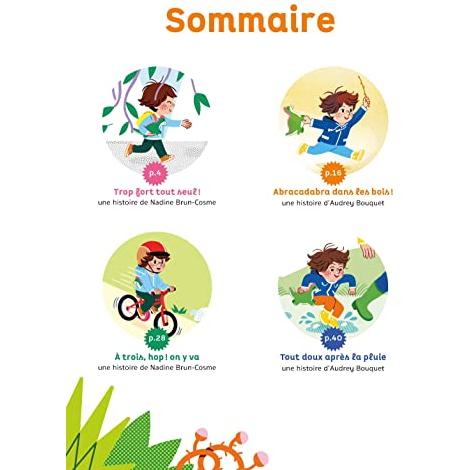 Sommaire

p.4
Trop fort tout seul !
une histoire de Nadine Brun-Cosme

p.16
Abracadabra dans les bois !
une histoire d'Audrey Bouquet

p.28
À trois, hop ! on y va
une histoire de Nadine Brun-Cosme

p.40
Tout doux après la pluie
une histoire d'Audrey Bouquet